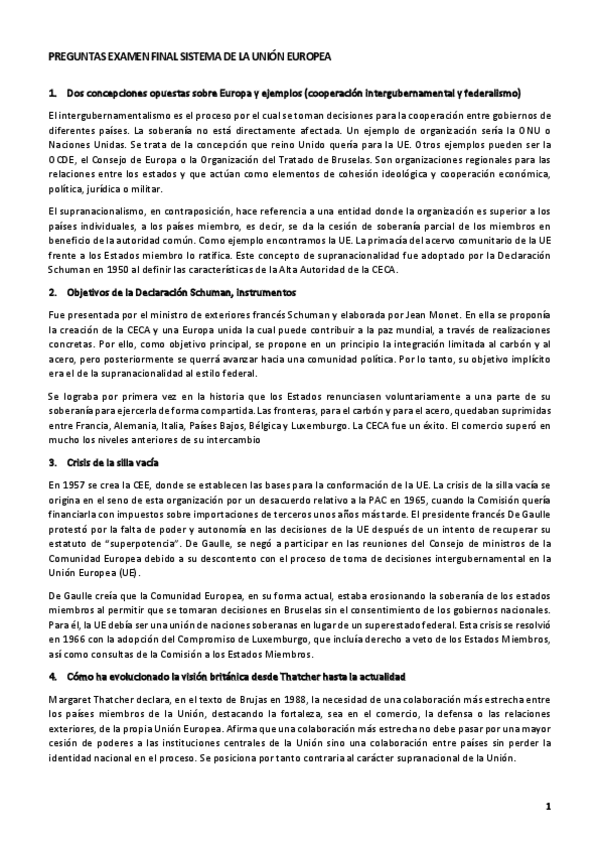 PREGUNTAS EXAMEN FINAL SISTEMA DE LA UNIÓN EUROPEA

1. Dos concepciones opuestas sobre Europa y ejemplos (cooperación intergubernamental y federalismo)

El intergubernamentalismo es el proceso por el cual se toman decisiones para la cooperación entre gobiernos de diferentes países. La soberanía no está directamente afectada. Un ejemplo de organización sería la ONU o Naciones Unidas. Se trata de la concepción que reino Unido quería para la UE. Otros ejemplos pueden ser la OCDE, el Consejo de Europa o la Organización del Tratado de Bruselas. Son organizaciones regionales para las relaciones entre los estados y que actúan como elementos de cohesión ideológica y cooperación económica, política, jurídica o militar.

El supranacionalismo, en contraposición, hace referencia a una entidad donde la organización es superior a los países individuales, a los países miembro, es decir, se da la cesión de soberanía parcial de los miembros en beneficio de la autoridad común. Como ejemplo encontramos la UE. La primacía del acervo comunitario de la UE frente a los Estados miembro lo ratifica. Este concepto de supranacionalidad fue adoptado por la Declaración Schuman en 1950 al definir las características de la Alta Autoridad de la CECA.

2. Objetivos de la Declaración Schuman, instrumentos

Fue presentada por el ministro de exteriores francés Schuman y elaborada por Jean Monet. En ella se proponía la creación de la CECA y una Europa unida la cual puede contribuir a la paz mundial, a través de realizaciones concretas. Por ello, como objetivo principal, se propone en un principio la integración limitada al carbón y al acero, pero posteriormente se querrá avanzar hacia una comunidad política. Por lo tanto, su objetivo implícito era el de la supranacionalidad al estilo federal.

Se lograba por primera vez en la historia que los Estados renunciasen voluntariamente a una parte de su soberanía para ejercerla de forma compartida. Las fronteras, para el carbón y para el acero, quedaban suprimidas entre Francia, Alemania, Italia, Países Bajos, Bélgica y Luxemburgo. La CECA fue un éxito. El comercio superó en mucho los niveles anteriores de su intercambio

3. Crisis de la silla vacía

En 1957 se crea la CEE, donde se establecen las bases para la conformación de la UE. La crisis de la silla vacía se origina en el seno de esta organización por un desacuerdo relativo a la PAC en 1965, cuando la Comisión quería financiarla con impuestos sobre importaciones de terceros unos años más tarde. El presidente francés De Gaulle protestó por la falta de poder y autonomía en las decisiones de la UE después de un intento de recuperar su estatuto de "superpotencia". De Gaulle, se negó a participar en las reuniones del Consejo de ministros de la Comunidad Europea debido a su descontento con el proceso de toma de decisiones intergubernamental en la Unión Europea (UE).

De Gaulle creía que la Comunidad Europea, en su forma actual, estaba erosionando la soberanía de los estados miembros al permitir que se tomaran decisiones en Bruselas sin el consentimiento de los gobiernos nacionales. Para él, la UE debía ser una unión de naciones soberanas en lugar de un superestado federal. Esta crisis se resolvió en 1966 con la adopción del Compromiso de Luxemburgo, que incluía derecho a veto de los Estados Miembros, así como consultas de la Comisión a los Estados Miembros.

4. Cómo ha evolucionado la visión británica desde Thatcher hasta la actualidad

Margaret Thatcher declara, en el texto de Brujas en 1988, la necesidad de una colaboración más estrecha entre los países miembros de la Unión, destacando la fortaleza, sea en el comercio, la defensa o las relaciones exteriores, de la propia Unión Europea. Afirma que una colaboración más estrecha no debe pasar por una mayor cesión de poderes a las instituciones centrales de la Unión sino una colaboración entre países sin perder la identidad nacional en el proceso. Se posiciona por tanto contraria al carácter supranacional de la Unión.

1